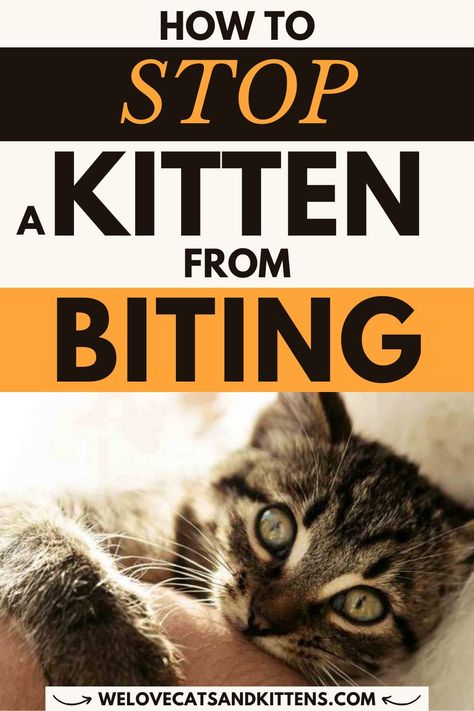 HOW TO
STOP
A KITTEN
FROM
BITING

WELOVECATSANDKITTENS.COM